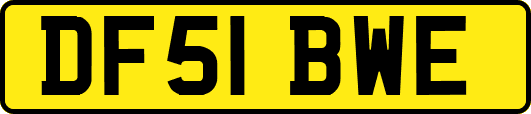 DF51 BWE